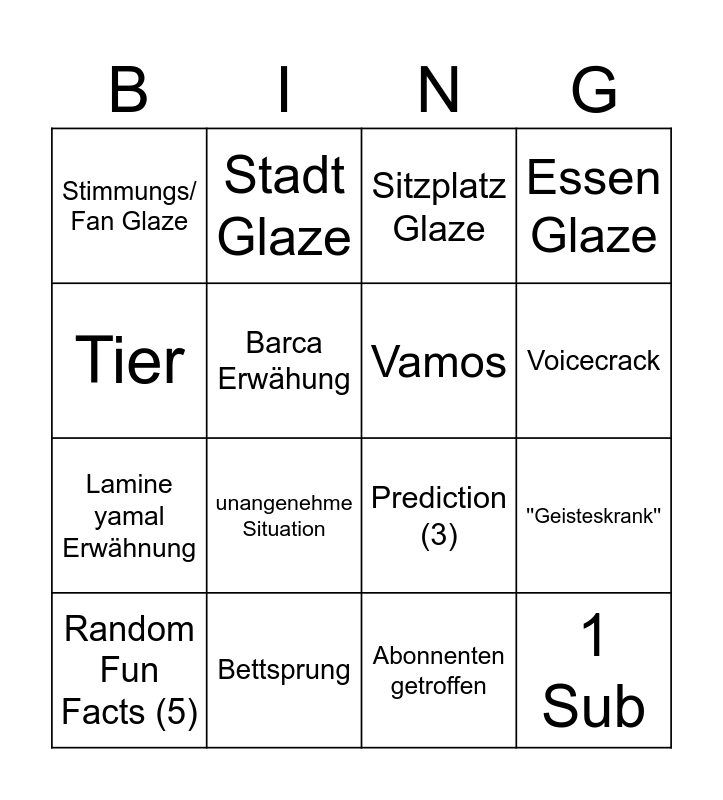 | B | I | N | G |
|---|---|---|---|
| Stimmungs/ Fan Glaze | Stadt Glaze | Sitzplatz Glaze | Essen Glaze |
| Tier | Barca Erwähung | Vamos | Voicecrack |
| Lamine yamal Erwähnung | unangenehme Situation | Prediction (3) | "Geisteskrank" |
| Random Fun Facts (5) | Bettsprung | Abonnenten getroffen | 1 Sub |